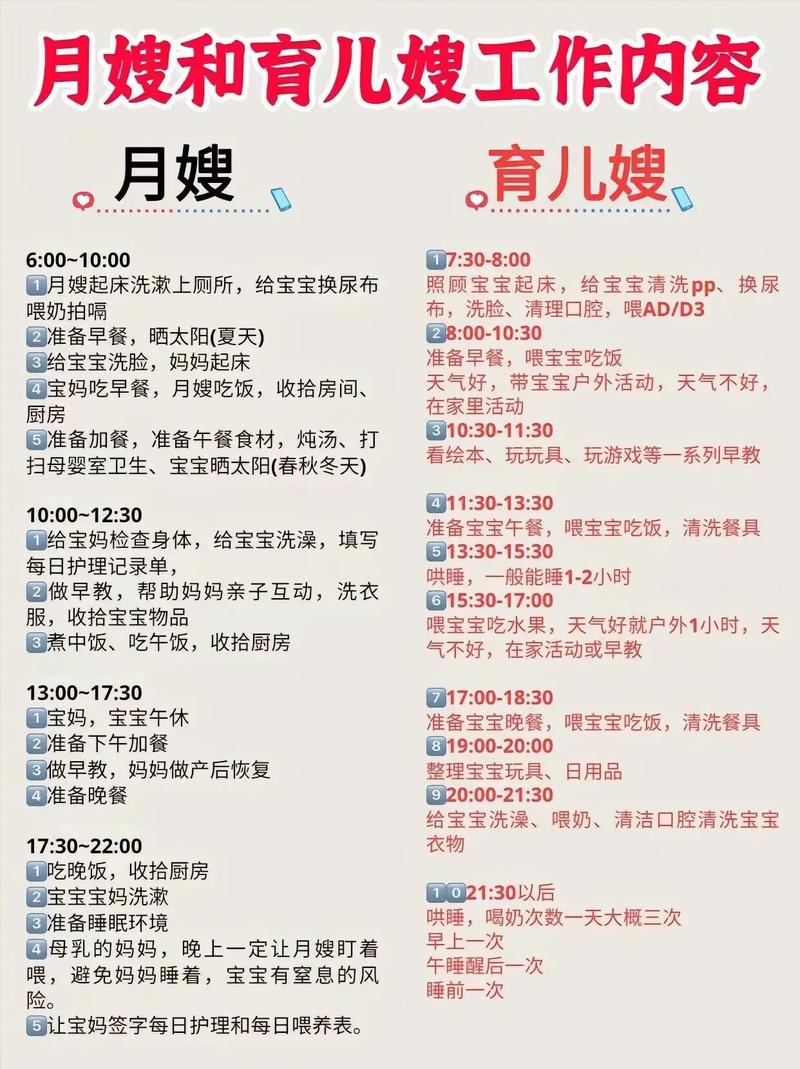 月嫂和育儿嫂工作内容

月嫂

6:00~10:00
1月嫂起床洗漱上厕所，给宝宝换尿布喂奶拍嗝
2准备早餐，晒太阳(夏天)
3给宝宝洗脸，妈妈起床
4宝妈吃早餐，月嫂吃饭，收拾房间、厨房
5准备加餐，准备午餐食材，炖汤、打扫母婴室卫生、宝宝晒太阳(春秋冬天)

10:00~12:30
1给宝妈检查身体，给宝宝洗澡，填写每日护理记录单，
2做早教，帮助妈妈亲子互动，洗衣服，收拾宝宝物品
3煮中饭、吃午饭，收拾厨房

13:00~17:30
1宝妈，宝宝午休
2准备下午加餐
3做早教，妈妈做产后恢复
4准备晚餐

17:30~22:00
1吃晚饭，收拾厨房
2宝宝宝妈洗漱
3准备睡眠环境
4母乳的妈妈，晚上一定让月嫂盯着喂，避免妈妈睡着，宝宝有窒息的风险。
5让宝妈签字每日护理和每日喂养表。

育儿嫂

17:30-8:00
照顾宝宝起床，给宝宝清洗pp、换尿布，洗脸、清理口腔，喂AD/D3
28:00-10:30
准备早餐，喂宝宝吃饭
天气好，带宝宝户外活动，天气不好，在家里活动
310:30-11:30
看绘本、玩玩具、玩游戏等一系列早教

411:30-13:30
准备宝宝午餐，喂宝宝吃饭，清洗餐具
513:30-15:30
哄睡，一般能睡1-2小时
615:30-17:00
喂宝宝吃水果，天气好就户外1小时，天气不好，在家活动或早教

717:00-18:30
准备宝宝晚餐，喂宝宝吃饭，清洗餐具
819:00-20:00
整理宝宝玩具、日用品
920:00-21:30
给宝宝洗澡、喂奶、清洁口腔清洗宝宝衣物

1021:30以后
哄睡，喝奶次数一天大概三次
早上一次
午睡醒后一次
睡前一次